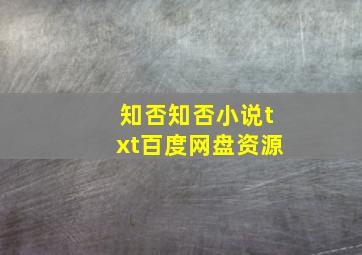 知否知否小说txt百度网盘资源